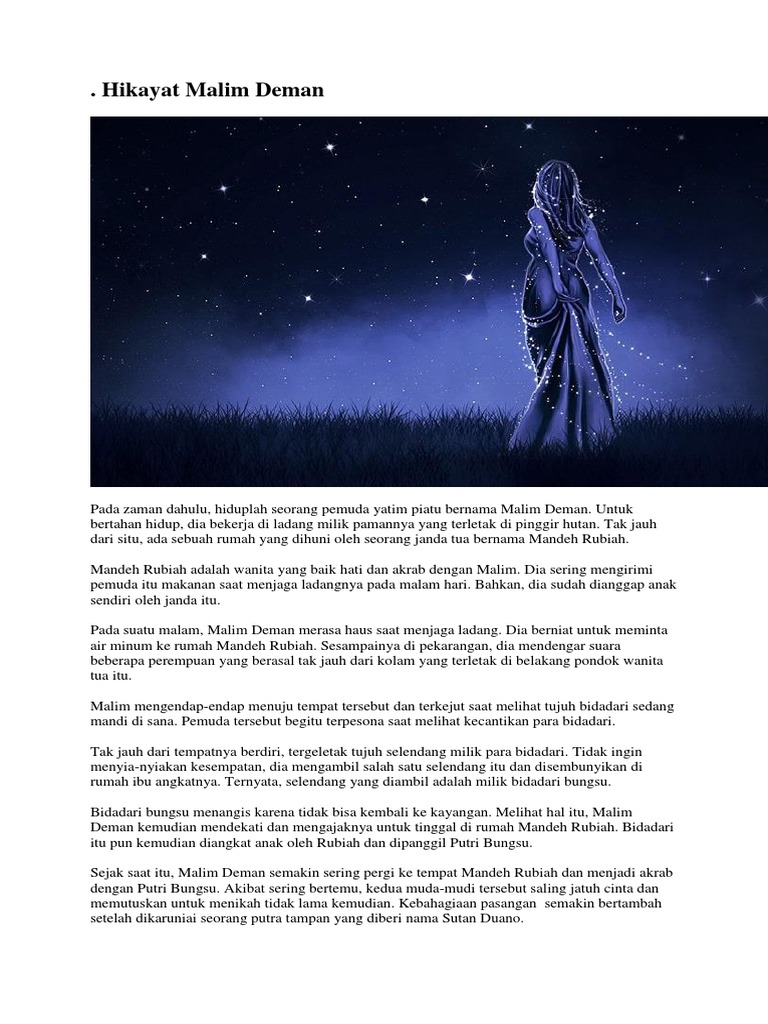 . Hikayat Malim Deman

Pada zaman dahulu, hiduplah seorang pemuda yatim piatu bernama Malim Deman. Untuk bertahan hidup, dia bekerja di ladang milik pamannya yang terletak di pinggir hutan. Tak jauh dari situ, ada sebuah rumah yang dihuni oleh seorang janda tua bernama Mandeh Rubiah.

Mandeh Rubiah adalah wanita yang baik hati dan akrab dengan Malim. Dia sering mengirimi pemuda itu makanan saat menjaga ladangnya pada malam hari. Bahkan, dia sudah dianggap anak sendiri oleh janda itu.

Pada suatu malam, Malim Deman merasa haus saat menjaga ladang. Dia berniat untuk meminta air minum ke rumah Mandeh Rubiah. Sesampainya di pekarangan, dia mendengar suara beberapa perempuan yang berasal tak jauh dari kolam yang terletak di belakang pondok wanita tua itu.

Malim mengendap-endap menuju tempat tersebut dan terkejut saat melihat tujuh bidadari sedang mandi di sana. Pemuda tersebut begitu terpesona saat melihat kecantikan para bidadari.

Tak jauh dari tempatnya berdiri, tergeletak tujuh selendang milik para bidadari. Tidak ingin menyia-nyiakan kesempatan, dia mengambil salah satu selendang itu dan disembunyikan di rumah ibu angkatnya. Ternyata, selendang yang diambil adalah milik bidadari bungsu.

Bidadari bungsu menangis karena tidak bisa kembali ke kayangan. Melihat hal itu, Malim Deman kemudian mendekati dan mengajaknya untuk tinggal di rumah Mandeh Rubiah. Bidadari itu pun kemudian diangkat anak oleh Rubiah dan dipanggil Putri Bungsu.

Sejak saat itu, Malim Deman semakin sering pergi ke tempat Mandeh Rubiah dan menjadi akrab dengan Putri Bungsu. Akibat sering bertemu, kedua muda-mudi tersebut saling jatuh cinta dan memutuskan untuk menikah tidak lama kemudian. Kebahagiaan pasangan semakin bertambah setelah dikaruniai seorang putra tampan yang diberi nama Sutan Duano.